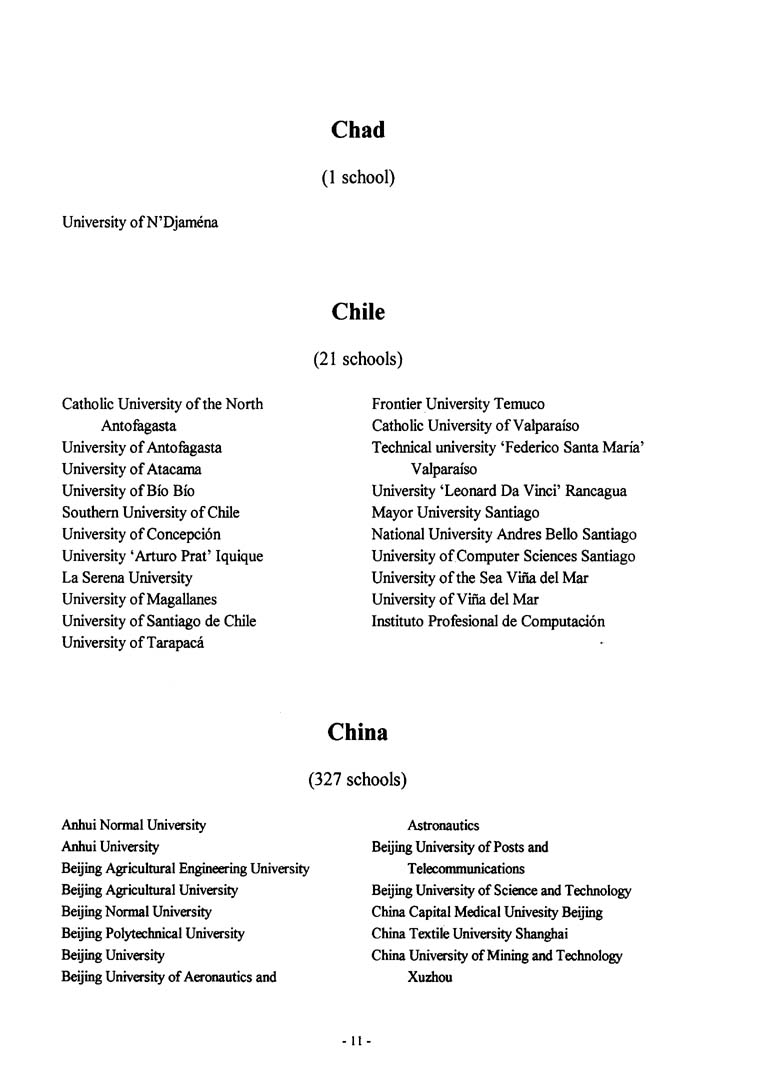 Chad

(1 school)

University of N'Djaména

Chile

(21 schools)

Catholic University of the North Antofagasta
University of Antofagasta
University of Atacama
University of Bío Bío
Southern University of Chile
University of Concepción
University 'Arturo Prat' Iquique
La Serena University
University of Magallanes
University of Santiago de Chile
University of Tarapacá

Frontier University Temuco
Catholic University of Valparaíso
Technical university 'Federico Santa Maria' Valparaíso
University 'Leonard Da Vinci' Rancagua
Mayor University Santiago
National University Andres Bello Santiago
University of Computer Sciences Santiago
University of the Sea Viña del Mar
University of Viña del Mar
Instituto Profesional de Computación

China

(327 schools)

Anhui Normal University
Anhui University
Beijing Agricultural Engineering University
Beijing Agricultural University
Beijing Normal University
Beijing Polytechnical University
Beijing University
Beijing University of Aeronautics and Astronautics

Beijing University of Posts and Telecommunications
Beijing University of Science and Technology
China Capital Medical Univesity Beijing
China Textile University Shanghai
China University of Mining and Technology Xuzhou

- 11 -